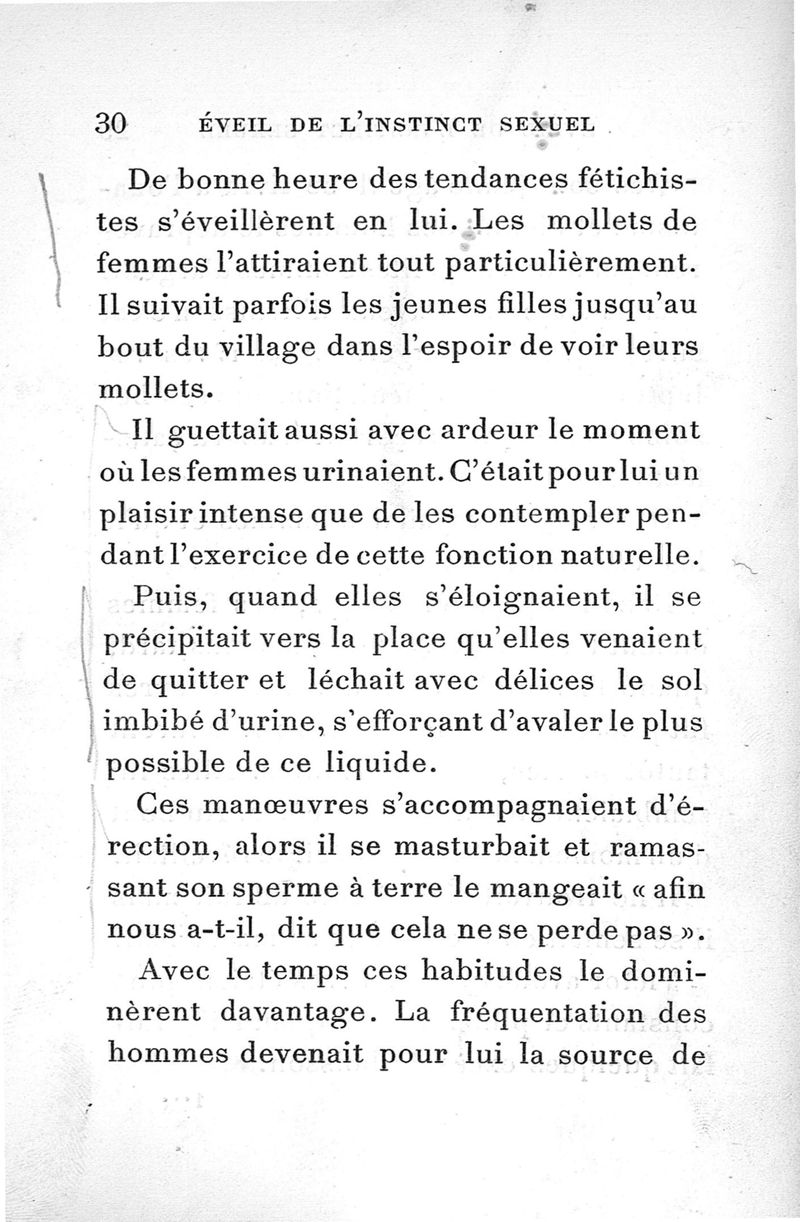 30 ÉVEIL DE L'INSTINCT SEXUEL

De bonne heure des tendances fétichistes s'éveillèrent en lui. Les mollets de femmes l'attiraient tout particulièrement. Il suivait parfois les jeunes filles jusqu'au bout du village dans l'espoir de voir leurs mollets.

Il guettait aussi avec ardeur le moment où les femmes urinaient. C'était pour lui un plaisir intense que de les contempler pendant l'exercice de cette fonction naturelle.

Puis, quand elles s'éloignaient, il se précipitait vers la place qu'elles venaient de quitter et léchait avec délices le sol imbibé d'urine, s'efforçant d'avaler le plus possible de ce liquide.

Ces manœuvres s'accompagnaient d'érection, alors il se masturbait et ramassant son sperme à terre le mangeait « afin nous a-t-il, dit que cela ne se perde pas ».

Avec le temps ces habitudes le dominèrent davantage. La fréquentation des hommes devenait pour lui la source de